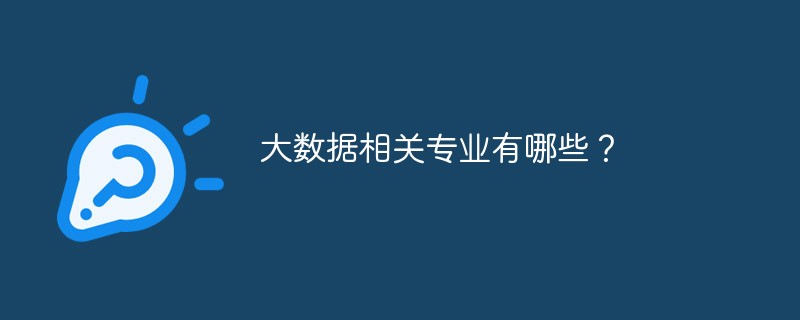 大数据相关专业有哪些？